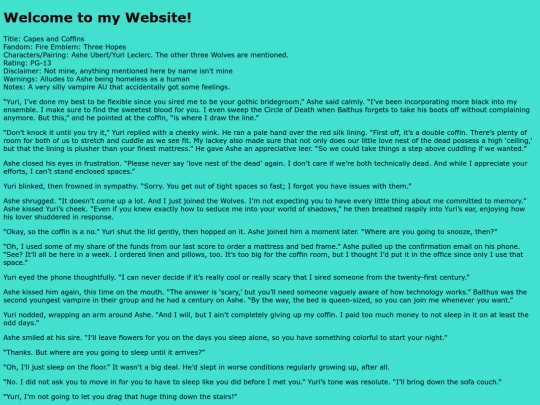 Welcome to my Website!

Title: Capes and Coffins
Fandom: Fire Emblem: Three Hopes
Characters/Pairing: Ashe Ubert/Yuri Leclerc. The other three Wolves are mentioned.
Rating: PG-13
Disclaimer: Not mine, anything mentioned here by name isn't mine
Warnings: Alludes to Ashe being homeless as a human
Notes: A very silly vampire AU that accidentally got some feelings.

"Yuri, I've done my best to be flexible since you sired me to be your gothic bridegroom," Ashe said calmly. "I've been incorporating more black into my ensemble. I make sure to find the sweetest blood for you. I even sweep the Circle of Death when Balthus forgets to take his boots off without complaining anymore. But this," and he pointed at the coffin, "is where I draw the line."

"Don't knock it until you try it," Yuri replied with a cheeky wink. He ran a pale hand over the red silk lining. "First off, it's a double coffin. There's plenty of room for both of us to stretch and cuddle as we see fit. My lackey also made sure that not only does our little love nest of the dead possess a high 'ceiling,' but that the lining is plusher than your finest mattress." He gave Ashe an appreciative leer. "So we could take things a step above cuddling if we wanted."

Ashe closed his eyes in frustration. "Please never say 'love nest of the dead' again. I don't care if we're both technically dead. And while I appreciate your efforts, I can't stand enclosed spaces."

Yuri blinked, then frowned in sympathy. "Sorry. You get out of tight spaces so fast; I forgot you have issues with them."

Ashe shrugged. "It doesn't come up a lot. And I just joined the Wolves. I'm not expecting you to have every little thing about me committed to memory." Ashe kissed Yuri's cheek. "Even if you knew exactly how to seduce me into your world of shadows," he then breathed raspily into Yuri's ear, enjoying how his lover shuddered in response.

"Okay, so the coffin is a no." Yuri shut the lid gently, then hopped on it. Ashe joined him a moment later. "Where are you going to snooze, then?"

"Oh, I used some of my share of the funds from our last score to order a mattress and bed frame." Ashe pulled up the confirmation email on his phone. "See? It'll all be here in a week. I ordered linen and pillows, too. It's too big for the coffin room, but I thought I'd put it in the office since only I use that space."

Yuri eyed the phone thoughtfully. "I can never decide if it's really cool or really scary that I sired someone from the twenty-first century."

Ashe kissed him again, this time on the mouth. "The answer is 'scary,' but you'll need someone vaguely aware of how technology works." Balthus was the second youngest vampire in their group and he had a century on Ashe. "By the way, the bed is queen-sized, so you can join me whenever you want."

Yuri nodded, wrapping an arm around Ashe. "And I will, but I ain't completely giving up my coffin. I paid too much money to not sleep in it on at least the odd days."

Ashe smiled at his sire. "I'll leave flowers for you on the days you sleep alone, so you have something colorful to start your night."

"Thanks. But where are you going to sleep until it arrives?"

"Oh, I'll just sleep on the floor." It wasn't a big deal. He'd slept in worse conditions regularly growing up, after all.

"No. I did not ask you to move in for you to have to sleep like you did before I met you." Yuri's tone was resolute. "I'll bring down the sofa couch."

"Yuri, I'm not going to let you drag that huge thing down the stairs!"